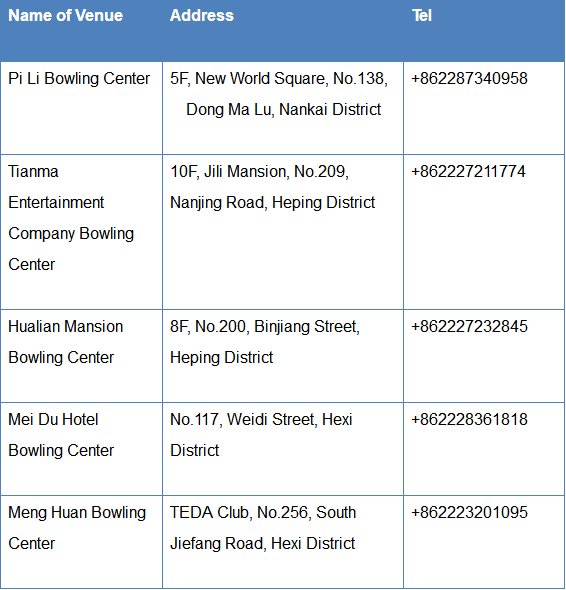 | Name of Venue | Address | Tel |
|---|---|---|
| Pi Li Bowling Center | 5F, New World Square, No.138, Dong Ma Lu, Nankai District | +862287340958 |
| Tianma Entertainment Company Bowling Center | 10F, Jili Mansion, No.209, Nanjing Road, Heping District | +862227211774 |
| Hualian Mansion Bowling Center | 8F, No.200, Binjiang Street, Heping District | +862227232845 |
| Mei Du Hotel Bowling Center | No.117, Weidi Street, Hexi District | +862228361818 |
| Meng Huan Bowling Center | TEDA Club, No.256, South Jiefang Road, Hexi District | +862223201095 |